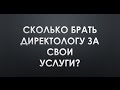 СКОЛЬКО БРАТЬ ДИРЕКТОЛОГУ ЗА СВОИ УСЛУГИ?